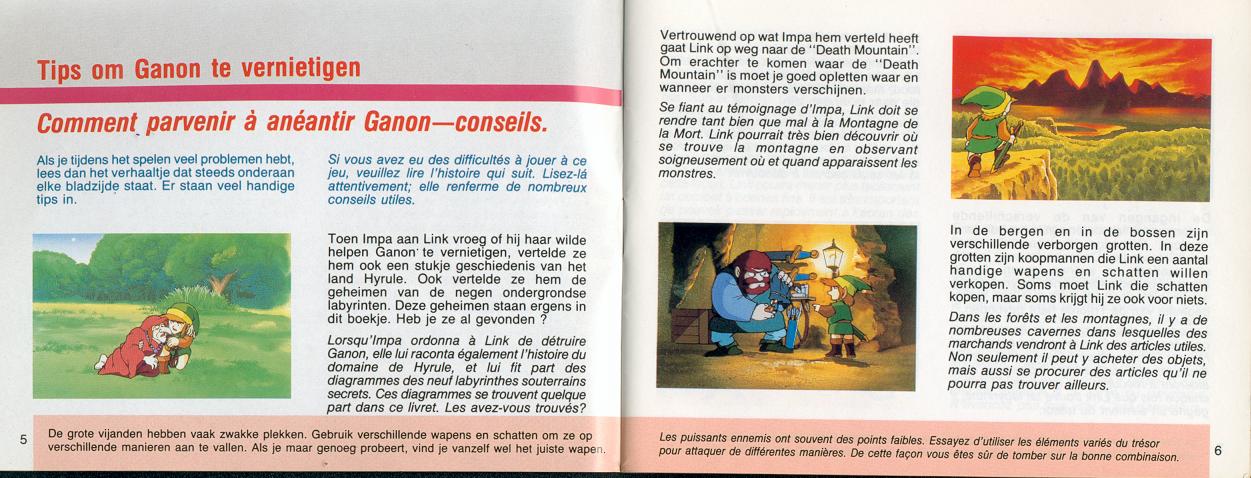 Tips om Ganon te vernietigen

Comment parvenir à anéantir Ganon—conseils.

Als je tijdens het spelen veel problemen hebt, lees dan het verhaaltje dat steeds onderaan elke bladzijde staat. Er staan veel handige tips in.

Si vous avez eu des difficultés à jouer à ce jeu, veuillez lire l'histoire qui suit. Lisez-lá attentivement; elle renferme de nombreux conseils utiles.

Toen Impa aan Link vroeg of hij haar wilde helpen Ganon te vernietigen, vertelde ze hem ook een stukje geschiedenis van het land Hyrule. Ook vertelde ze hem de geheimen van de negen ondergrondse labyrinten. Deze geheimen staan ergens in dit boekje. Heb je ze al gevonden ?

Lorsqu'Impa ordonna à Link de détruire Ganon, elle lui raconta également l'histoire du domaine de Hyrule, et lui fit part des diagrammes des neuf labyrinthes souterrains secrets. Ces diagrammes se trouvent quelque part dans ce livret. Les avez-vous trouvés?

5 De grote vijanden hebben vaak zwakke plekken. Gebruik verschillende wapens en schatten om ze op verschillende manieren aan te vallen. Als je maar genoeg probeert, vind je vanzelf wel het juiste wapen.

Vertrouwend op wat Impa hem verteld heeft gaat Link op weg naar de "Death Mountain". Om erachter te komen waar de "Death Mountain" is moet je goed opletten waar en wanneer er monsters verschijnen.

Se fiant au témoignage d'Impa, Link doit se rendre tant bien que mal à la Montagne de la Mort. Link pourrait très bien découvrir où se trouve la montagne en observant soigneusement où et quand apparaissent les monstres.

In de bergen en in de bossen zijn verschillende verborgen grotten. In deze grotten zijn koopmannen die Link een aantal handige wapens en schatten willen verkopen. Soms moet Link die schatten kopen, maar soms krijgt hij ze ook voor niets.

Dans les forêts et les montagnes, il y a de nombreuses cavernes dans lesquelles des marchands vendront à Link des articles utiles. Non seulement il peut y acheter des objets, mais aussi se procurer des articles qu'il ne pourra pas trouver ailleurs.

Les puissants ennemis ont souvent des points faibles. Essayez d'utiliser les éléments variés du trésor pour attaquer de différentes manières. De cette façon vous êtes sûr de tomber sur la bonne combinaison. 6